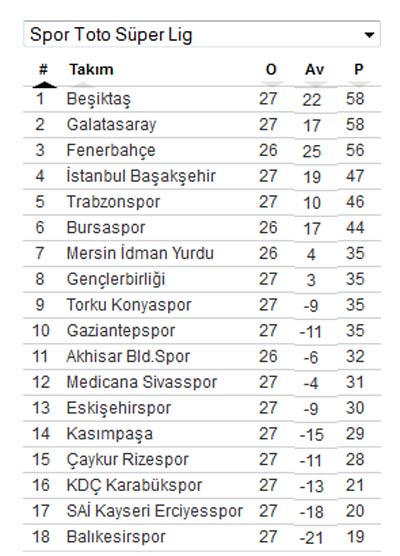 Spor Toto Süper Lig

| # | Takım | O | Av | P |
|---|---|---|---|---|
| 1 | Beşiktaş | 27 | 22 | 58 |
| 2 | Galatasaray | 27 | 17 | 58 |
| 3 | Fenerbahçe | 26 | 25 | 56 |
| 4 | İstanbul Başakşehir | 27 | 19 | 47 |
| 5 | Trabzonspor | 27 | 10 | 46 |
| 6 | Bursaspor | 26 | 17 | 44 |
| 7 | Mersin İdman Yurdu | 26 | 4 | 35 |
| 8 | Gençlerbirliği | 27 | 3 | 35 |
| 9 | Torku Konyaspor | 27 | -9 | 35 |
| 10 | Gaziantepspor | 27 | -11 | 35 |
| 11 | Akhisar Bld.Spor | 26 | -6 | 32 |
| 12 | Medicana Sivasspor | 27 | -4 | 31 |
| 13 | Eskişehirspor | 27 | -9 | 30 |
| 14 | Kasımpaşa | 27 | -15 | 29 |
| 15 | Çaykur Rizespor | 27 | -11 | 28 |
| 16 | KDÇ Karabükspor | 27 | -13 | 21 |
| 17 | SAİ Kayseri Erciyesspor | 27 | -18 | 20 |
| 18 | Balıkesirspor | 27 | -21 | 19 |